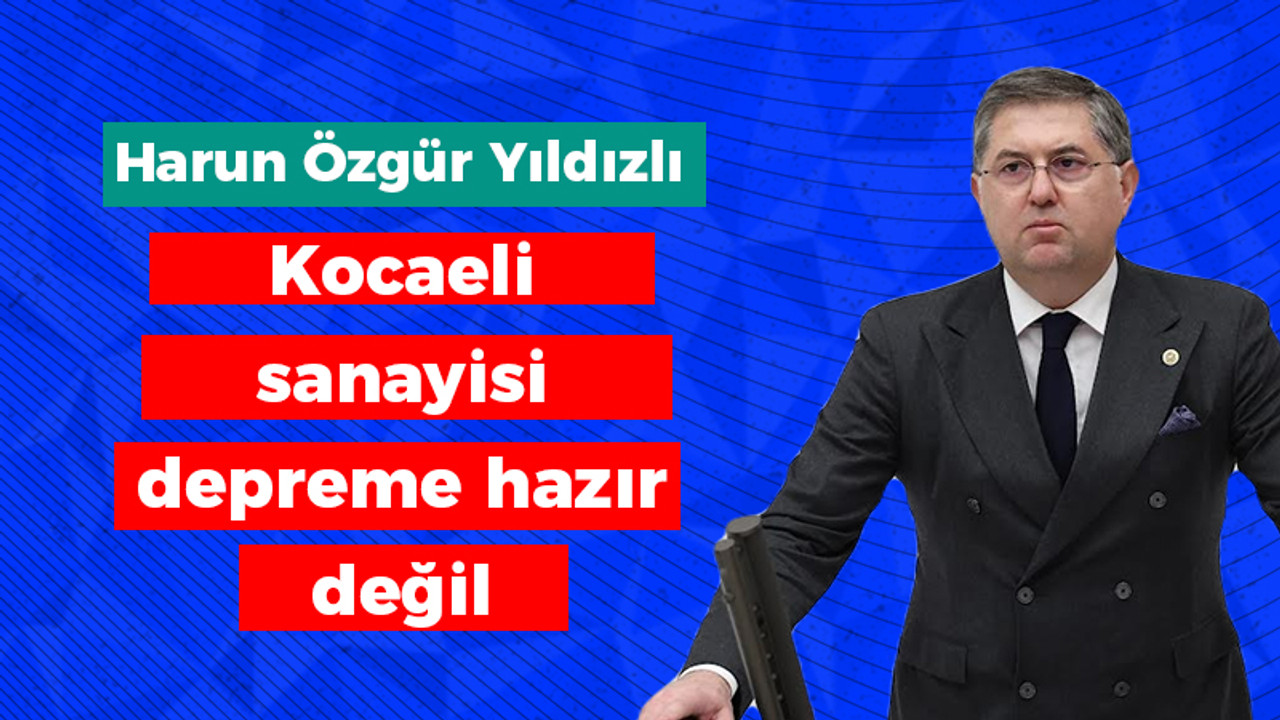 Harun Özgür Yıldızlı

Kocaeli sanayisi depreme hazır değil